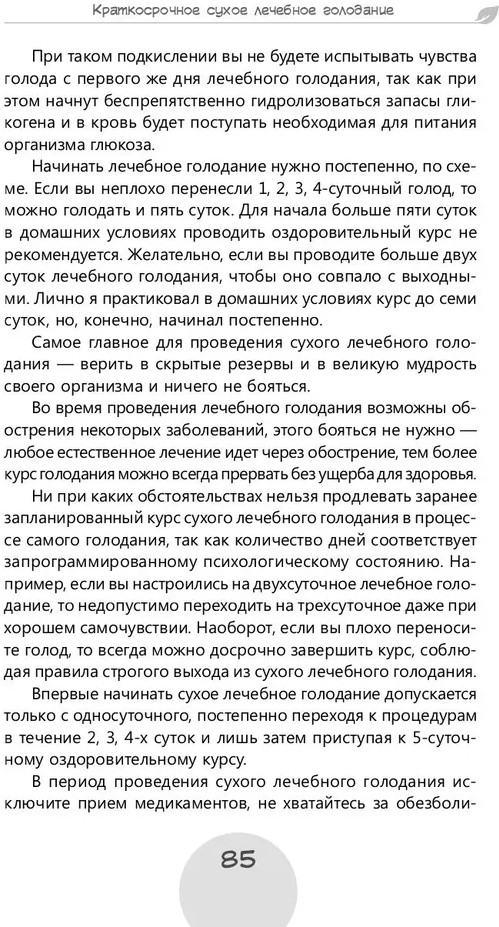 Краткосрочное сухое лечебное голодание

При таком подкислении вы не будете испытывать чувства голода с первого же дня лечебного голодания, так как при этом начнут беспрепятственно гидролизоваться запасы гликогена и в кровь будет поступать необходимая для питания организма глюкоза.

Начинать лечебное голодание нужно постепенно, по схеме. Если вы неплохо перенесли 1, 2, 3, 4-суточный голод, то можно голодать и пять суток. Для начала больше пяти суток в домашних условиях проводить оздоровительный курс не рекомендуется. Желательно, если вы проводите больше двух суток лечебного голодания, чтобы оно совпало с выходными. Лично я практиковал в домашних условиях курс до семи суток, но, конечно, начинал постепенно.

Самое главное для проведения сухого лечебного голодания — верить в скрытые резервы и в великую мудрость своего организма и ничего не бояться.

Во время проведения лечебного голодания возможны обострения некоторых заболеваний, этого бояться не нужно — любое естественное лечение идет через обострение, тем более курс голодания можно всегда прервать без ущерба для здоровья.

Ни при каких обстоятельствах нельзя продлевать заранее запланированный курс сухого лечебного голодания в процессе самого голодания, так как количество дней соответствует запрограммированному психологическому состоянию. Например, если вы настроились на двухсуточное лечебное голодание, то недопустимо переходить на трехсуточное даже при хорошем самочувствии. Наоборот, если вы плохо переносите голод, то всегда можно досрочно завершить курс, соблюдая правила строгого выхода из сухого лечебного голодания.

Впервые начинать сухое лечебное голодание допускается только с односуточного, постепенно переходя к процедурам в течение 2, 3, 4-х суток и лишь затем приступая к 5-суточному оздоровительному курсу.

В период проведения сухого лечебного голодания исключите прием медикаментов, не хватайтесь за обезболи-

85